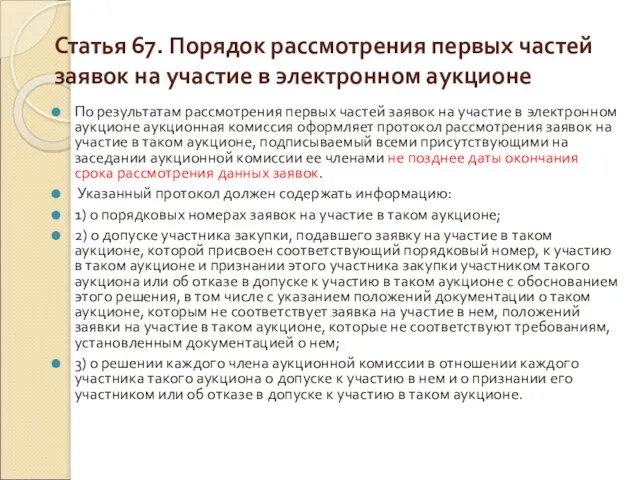 Статья 67. Порядок рассмотрения первых частей заявок на участие в электронном аукционе

По результатам рассмотрения первых частей заявок на участие в электронном аукционе аукционная комиссия оформляет протокол рассмотрения заявок на участие в таком аукционе, подписываемый всеми присутствующими на заседании аукционной комиссии ее членами не позднее даты окончания срока рассмотрения данных заявок.

Указанный протокол должен содержать информацию:

1) о порядковых номерах заявок на участие в таком аукционе;

2) о допуске участника закупки, подавшего заявку на участие в таком аукционе, которой присвоен соответствующий порядковый номер, к участию в таком аукционе и признании этого участника закупки участником такого аукциона или об отказе в допуске к участию в таком аукционе с обоснованием этого решения, в том числе с указанием положений документации о таком аукционе, которым не соответствует заявка на участие в нем, положений заявки на участие в таком аукционе, которые не соответствуют требованиям, установленным документацией о нем;

3) о решении каждого члена аукционной комиссии в отношении каждого участника такого аукциона о допуске к участию в нем и о признании его участником или об отказе в допуске к участию в таком аукционе.